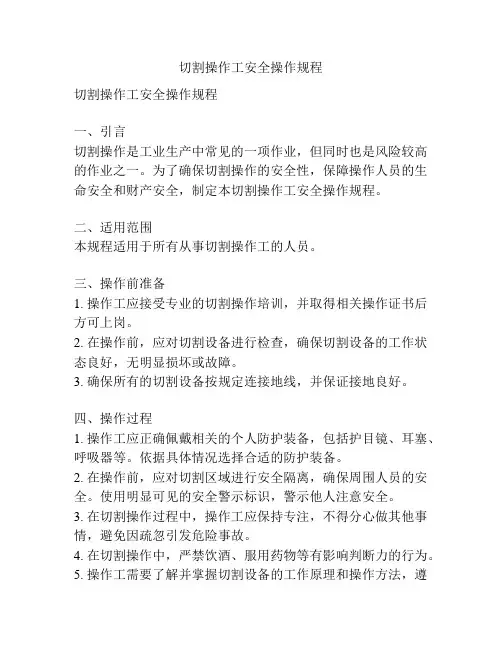 切割操作工安全操作规程

切割操作工安全操作规程

一、引言
切割操作是工业生产中常见的一项作业，但同时也是风险较高的作业之一。为了确保切割操作的安全性，保障操作人员的生命安全和财产安全，制定本切割操作工安全操作规程。

二、适用范围
本规程适用于所有从事切割操作工的人员。

三、操作前准备
1. 操作工应接受专业的切割操作培训，并取得相关操作证书后方可上岗。
2. 在操作前，应对切割设备进行检查，确保切割设备的工作状态良好，无明显损坏或故障。
3. 确保所有的切割设备按规定连接地线，并保证接地良好。

四、操作过程
1. 操作工应正确佩戴相关的个人防护装备，包括护目镜、耳塞、呼吸器等。依据具体情况选择合适的防护装备。
2. 在操作前，应对切割区域进行安全隔离，确保周围人员的安全。使用明显可见的安全警示标识，警示他人注意安全。
3. 在切割操作过程中，操作工应保持专注，不得分心做其他事情，避免因疏忽引发危险事故。
4. 在切割操作中，严禁饮酒、服用药物等有影响判断力的行为。
5. 操作工需要了解并掌握切割设备的工作原理和操作方法，遵